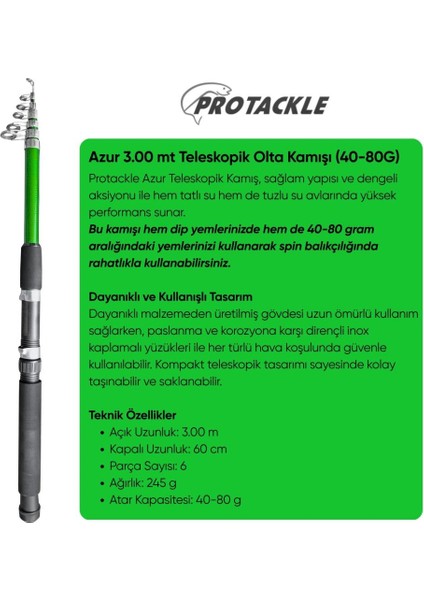 PROTACKLE

Azur 3.00 mt Teleskopik Olta Kamışı (40-80G)

Protackle Azur Teleskopik Kamış, sağlam yapısı ve dengeli aksiyonu ile hem tatlı su hem de tuzlu su avlarında yüksek performans sunar.

Bu kamışı hem dip yemlerinizde hem de 40-80 gram aralığındaki yemlerinizi kullanarak spin balıkçılığında rahatlıkla kullanabilirsiniz.

Dayanıklı ve Kullanışlı Tasarım

Dayanıklı malzemeden üretilmiş gövdesi uzun ömürlü kullanım sağlarken, paslanma ve korozyona karşı dirençli inox kaplamalı yüzükleri ile her türlü hava koşulunda güvenle kullanılabilir. Kompakt teleskopik tasarımı sayesinde kolay taşınabilir ve saklanabilir.

Teknik Özellikler

• Açık Uzunluk: 3.00 m
• Kapalı Uzunluk: 60 cm
• Parça Sayısı: 6
• Ağırlık: 245 g
• Atar Kapasitesi: 40-80 g